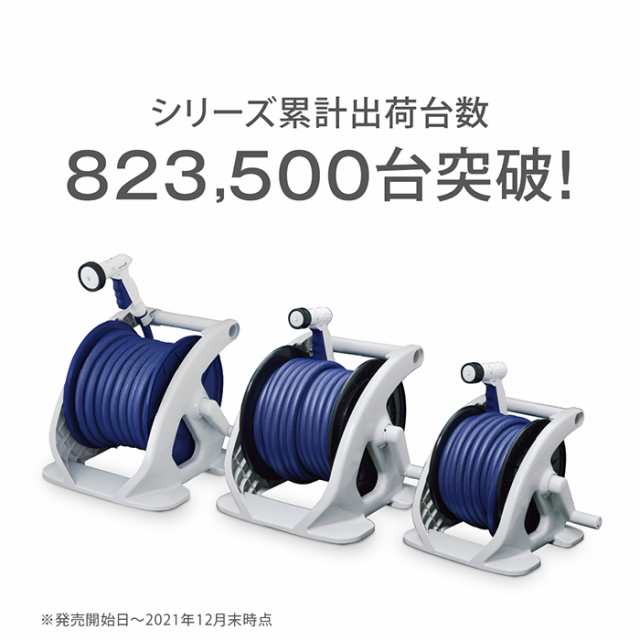 シリーズ累計出荷台数
823,500台突破!

※発売開始日～2021年12月末時点